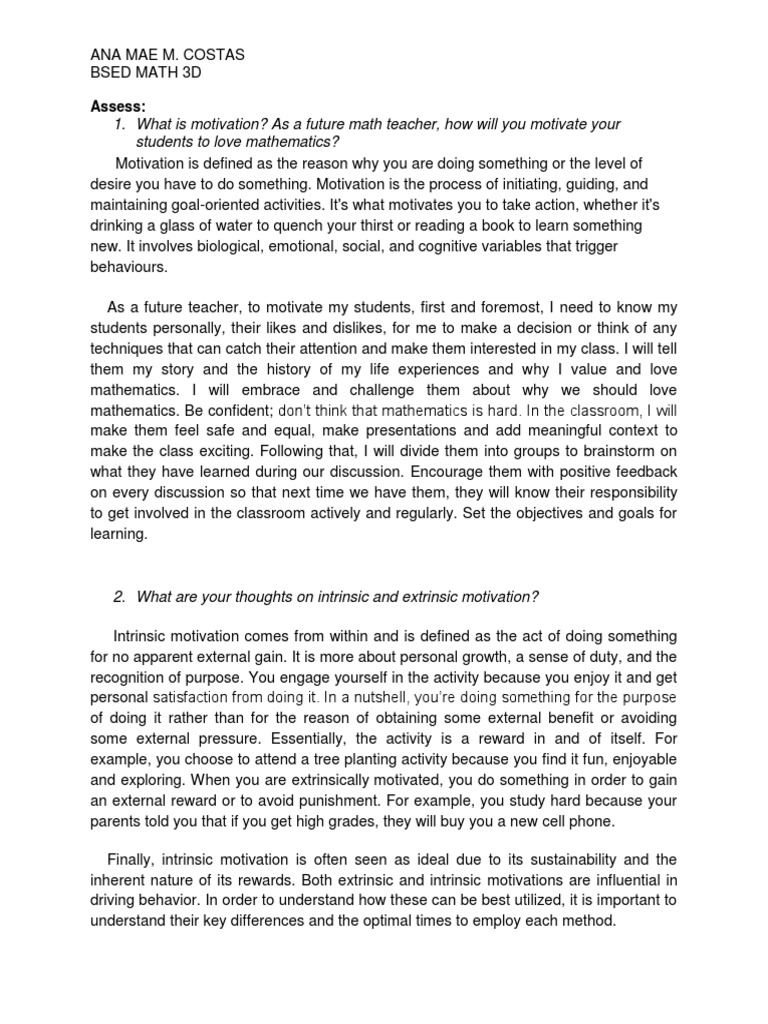 ANA MAE M. COSTAS
BSED MATH 3D

Assess:

1. What is motivation? As a future math teacher, how will you motivate your students to love mathematics?

Motivation is defined as the reason why you are doing something or the level of desire you have to do something. Motivation is the process of initiating, guiding, and maintaining goal-oriented activities. It's what motivates you to take action, whether it's drinking a glass of water to quench your thirst or reading a book to learn something new. It involves biological, emotional, social, and cognitive variables that trigger behaviours.

As a future teacher, to motivate my students, first and foremost, I need to know my students personally, their likes and dislikes, for me to make a decision or think of any techniques that can catch their attention and make them interested in my class. I will tell them my story and the history of my life experiences and why I value and love mathematics. I will embrace and challenge them about why we should love mathematics. Be confident; don't think that mathematics is hard. In the classroom, I will make them feel safe and equal, make presentations and add meaningful context to make the class exciting. Following that, I will divide them into groups to brainstorm on what they have learned during our discussion. Encourage them with positive feedback on every discussion so that next time we have them, they will know their responsibility to get involved in the classroom actively and regularly. Set the objectives and goals for learning.

2. What are your thoughts on intrinsic and extrinsic motivation?

Intrinsic motivation comes from within and is defined as the act of doing something for no apparent external gain. It is more about personal growth, a sense of duty, and the recognition of purpose. You engage yourself in the activity because you enjoy it and get personal satisfaction from doing it. In a nutshell, you're doing something for the purpose of doing it rather than for the reason of obtaining some external benefit or avoiding some external pressure. Essentially, the activity is a reward in and of itself. For example, you choose to attend a tree planting activity because you find it fun, enjoyable and exploring. When you are extrinsically motivated, you do something in order to gain an external reward or to avoid punishment. For example, you study hard because your parents told you that if you get high grades, they will buy you a new cell phone.

Finally, intrinsic motivation is often seen as ideal due to its sustainability and the inherent nature of its rewards. Both extrinsic and intrinsic motivations are influential in driving behavior. In order to understand how these can be best utilized, it is important to understand their key differences and the optimal times to employ each method.